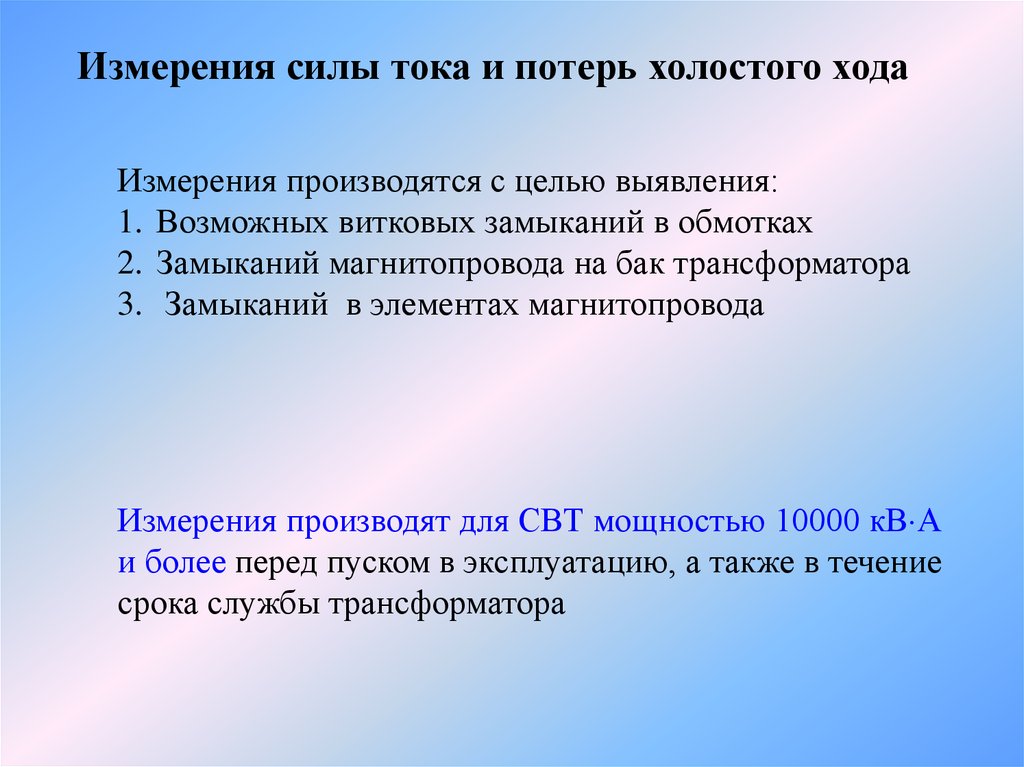 Измерения силы тока и потерь холостого хода

Измерения производятся с целью выявления:
1. Возможных витковых замыканий в обмотках
2. Замыканий магнитопровода на бак трансформатора
3. Замыканий в элементах магнитопровода

Измерения производят для СВТ мощностью 10000 кВ·А и более перед пуском в эксплуатацию, а также в течение срока службы трансформатора